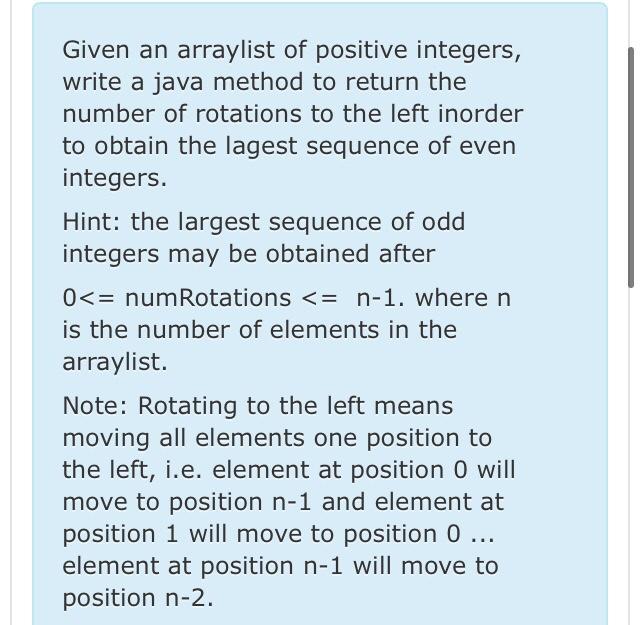 Given an arraylist of positive integers, write a java method to return the number of rotations to the left inorder to obtain the lagest sequence of even integers.

Hint: the largest sequence of odd integers may be obtained after

0<= numRotations <= n-1. where n is the number of elements in the arraylist.

Note: Rotating to the left means moving all elements one position to the left, i.e. element at position 0 will move to position n-1 and element at position 1 will move to position 0 ... element at position n-1 will move to position n-2.